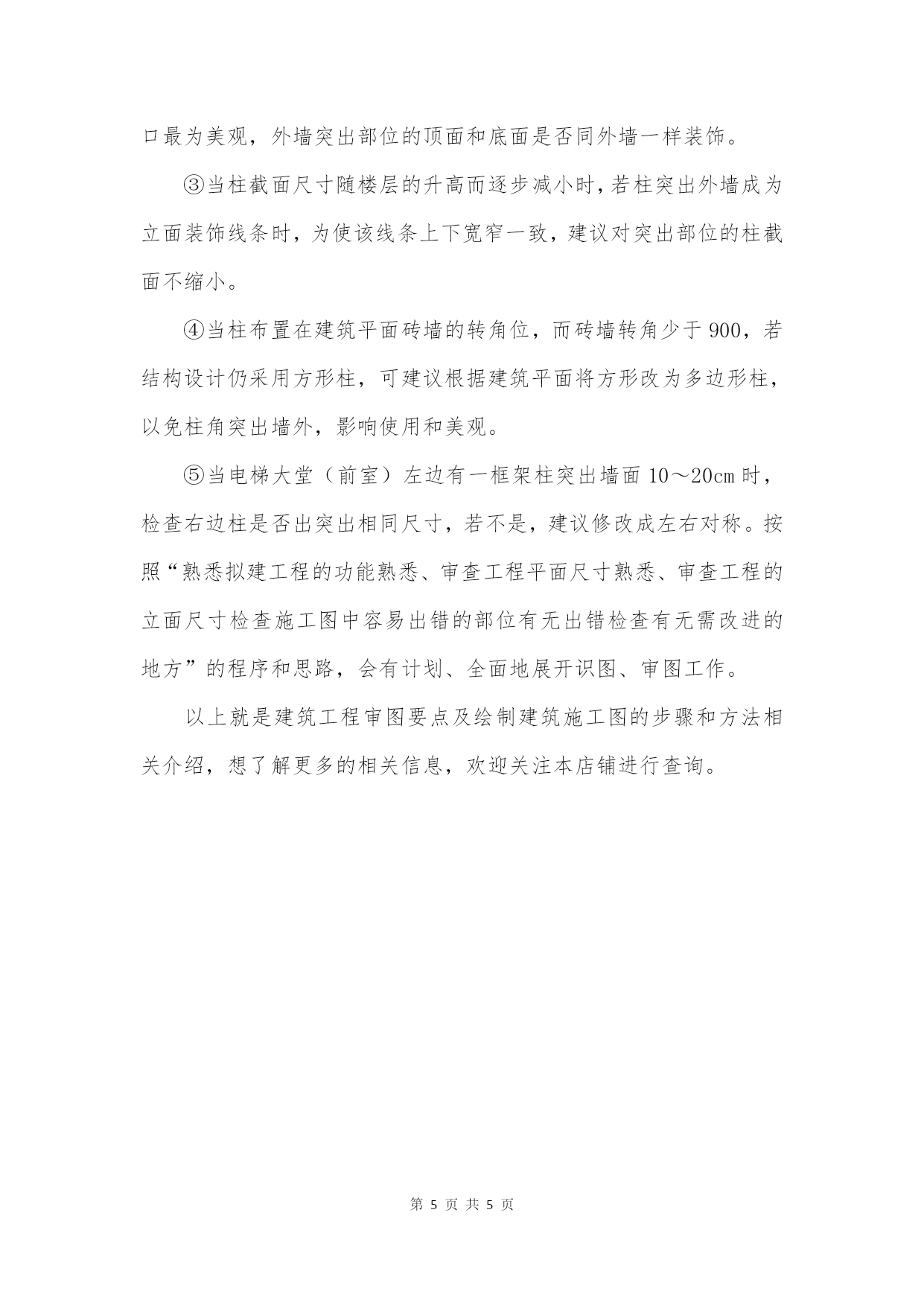 口最为美观，外墙突出部位的顶面和底面是否同外墙一样装饰。

③当柱截面尺寸随楼层的升高而逐步减小时，若柱突出外墙成为立面装饰线条时，为使该线条上下宽窄一致，建议对突出部位的柱截面不缩小。

④当柱布置在建筑平面砖墙的转角位，而砖墙转角少于 900，若结构设计仍采用方形柱，可建议根据建筑平面将方形改为多边形柱，以免柱角突出墙外，影响使用和美观。

⑤当电梯大堂（前室）左边有一框架柱突出墙面 10～20cm 时，检查右边柱是否出突出相同尺寸，若不是，建议修改成左右对称。按照“熟悉拟建工程的功能熟悉、审查工程平面尺寸熟悉、审查工程的立面尺寸检查施工图中容易出错的部位有无出错检查有无需改进的地方”的程序和思路，会有计划、全面地展开识图、审图工作。

以上就是建筑工程审图要点及绘制建筑施工图的步骤和方法相关介绍，想了解更多的相关信息，欢迎关注本店铺进行查询。

第 5 页 共 5 页